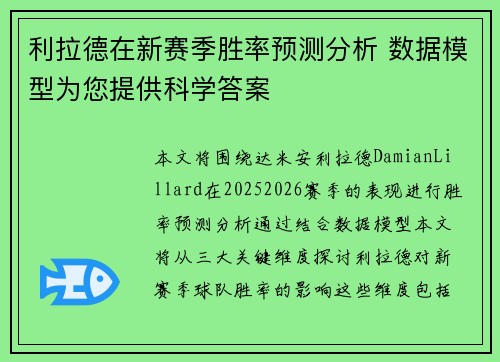 利拉德在新赛季胜率预测分析 数据模型为您提供科学答案

本文将围绕达米安利拉德DamianLillard在20252026赛季的表现进行胜率预测分析通过结合数据模型本文将从三大关键维度探讨利拉德对新赛季球队胜率的影响这些维度包括